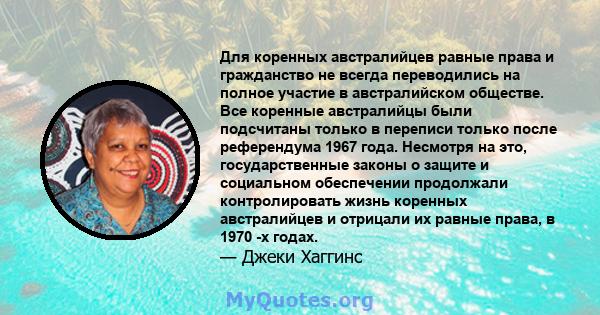 Для коренных австралийцев равные права и гражданство не всегда переводились на полное участие в австралийском обществе. Все коренные австралийцы были подсчитаны только в переписи только после референдума 1967 года. Несмотря на это, государственные законы о защите и социальном обеспечении продолжали контролировать жизнь коренных австралийцев и отрицали их равные права, в 1970 -х годах.
— Джеки Хаггинс

MyQuotes.org